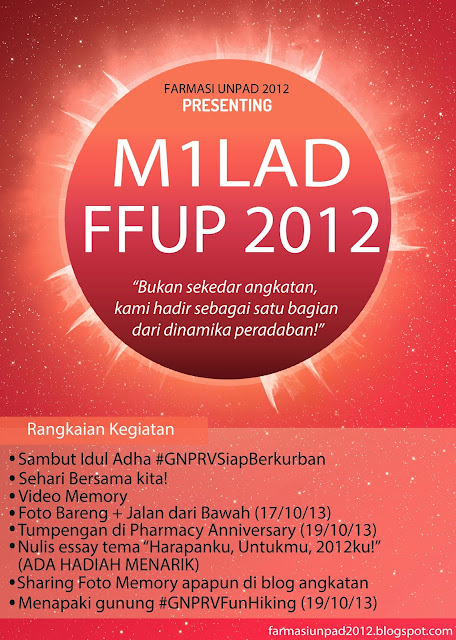 FARMASI UNPAD 2012
PRESENTING

M1LAD
FFUP 2012

"Bukan sekedar angkatan, kami hadir sebagai satu bagian dari dinamika peradaban!"

Rangkaian Kegiatan

• Sambut Idul Adha #GNPRVSiapBerkurban
• Sehari Bersama kita!
• Video Memory
• Foto Bareng + Jalan dari Bawah (17/10/13)
• Tumpengan di Pharmacy Anniversary (19/10/13)
• Nulis essay tema "Harapanku, Untukmu, 2012ku!" (ADA HADIAH MENARIK)
• Sharing Foto Memory apapun di blog angkatan
• Menapaki gunung #GNPRVFunHiking (19/10/13)

farmasiunpad2012.blogspot.com